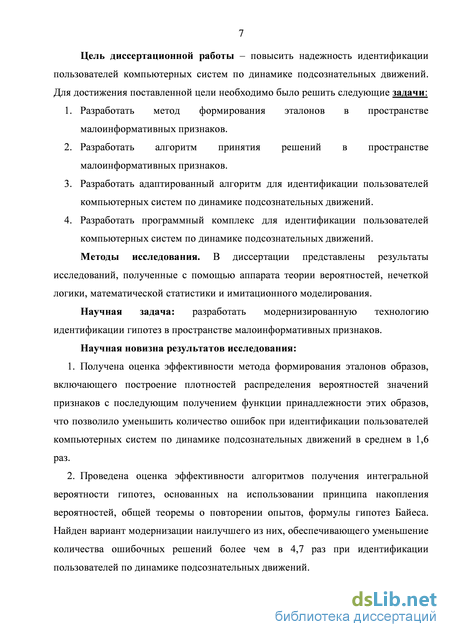 7

Цель диссертационной работы – повысить надежность идентификации пользователей компьютерных систем по динамике подсознательных движений. Для достижения поставленной цели необходимо было решить следующие задачи:

1. Разработать метод формирования эталонов в пространстве малоинформативных признаков.
2. Разработать алгоритм принятия решений в пространстве малоинформативных признаков.
3. Разработать адаптированный алгоритм для идентификации пользователей компьютерных систем по динамике подсознательных движений.
4. Разработать программный комплекс для идентификации пользователей компьютерных систем по динамике подсознательных движений.

Методы исследования. В диссертации представлены результаты исследований, полученные с помощью аппарата теории вероятностей, нечеткой логики, математической статистики и имитационного моделирования.

Научная задача: разработать модернизированную технологию идентификации гипотез в пространстве малоинформативных признаков.

Научная новизна результатов исследования:

1. Получена оценка эффективности метода формирования эталонов образов, включающего построение плотностей распределения вероятностей значений признаков с последующим получением функции принадлежности этих образов, что позволило уменьшить количество ошибок при идентификации пользователей компьютерных систем по динамике подсознательных движений в среднем в 1,6 раз.

2. Проведена оценка эффективности алгоритмов получения интегральной вероятности гипотез, основанных на использовании принципа накопления вероятностей, общей теоремы о повторении опытов, формулы гипотез Байеса. Найден вариант модернизации наилучшего из них, обеспечивающего уменьшение количества ошибочных решений более чем в 4,7 раз при идентификации пользователей по динамике подсознательных движений.

dsLib.net
библиотека диссертаций